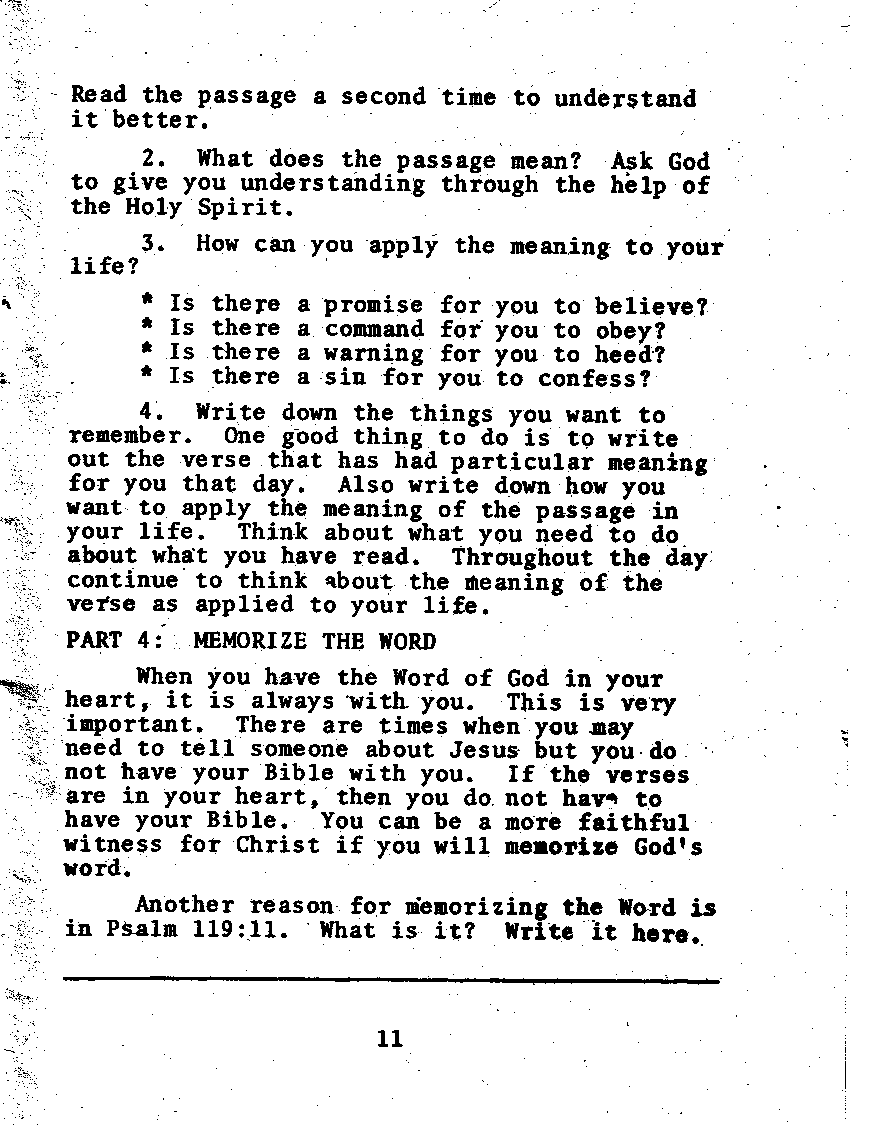 Read the passage a second time to understand it better.

2. What does the passage mean? Ask God to give you understanding through the help of the Holy Spirit.

3. How can you apply the meaning to your life?

* Is there a promise for you to believe?
* Is there a command for you to obey?
* Is there a warning for you to heed?
* Is there a sin for you to confess?

4. Write down the things you want to remember. One good thing to do is to write out the verse that has had particular meaning for you that day. Also write down how you want to apply the meaning of the passage in your life. Think about what you need to do about what you have read. Throughout the day continue to think about the meaning of the verse as applied to your life.

PART 4: MEMORIZE THE WORD

When you have the Word of God in your heart, it is always with you. This is very important. There are times when you may need to tell someone about Jesus but you do not have your Bible with you. If the verses are in your heart, then you do not have to have your Bible. You can be a more faithful witness for Christ if you will memorize God's word.

Another reason for memorizing the Word is in Psalm 119:11. What is it? Write it here.

11